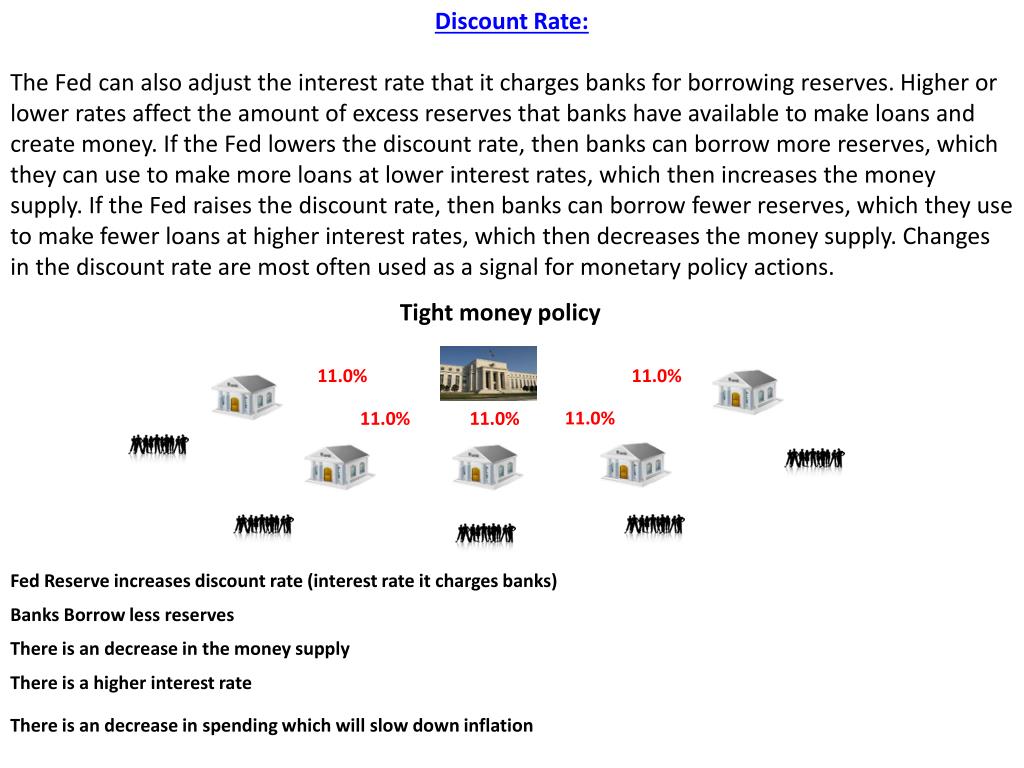 Discount Rate:

The Fed can also adjust the interest rate that it charges banks for borrowing reserves. Higher or lower rates affect the amount of excess reserves that banks have available to make loans and create money. If the Fed lowers the discount rate, then banks can borrow more reserves, which they can use to make more loans at lower interest rates, which then increases the money supply. If the Fed raises the discount rate, then banks can borrow fewer reserves, which they use to make fewer loans at higher interest rates, which then decreases the money supply. Changes in the discount rate are most often used as a signal for monetary policy actions.

Tight money policy

11.0%

11.0%

11.0%

11.0%

11.0%

Fed Reserve increases discount rate (interest rate it charges banks)

Banks Borrow less reserves

There is an decrease in the money supply

There is a higher interest rate

There is an decrease in spending which will slow down inflation